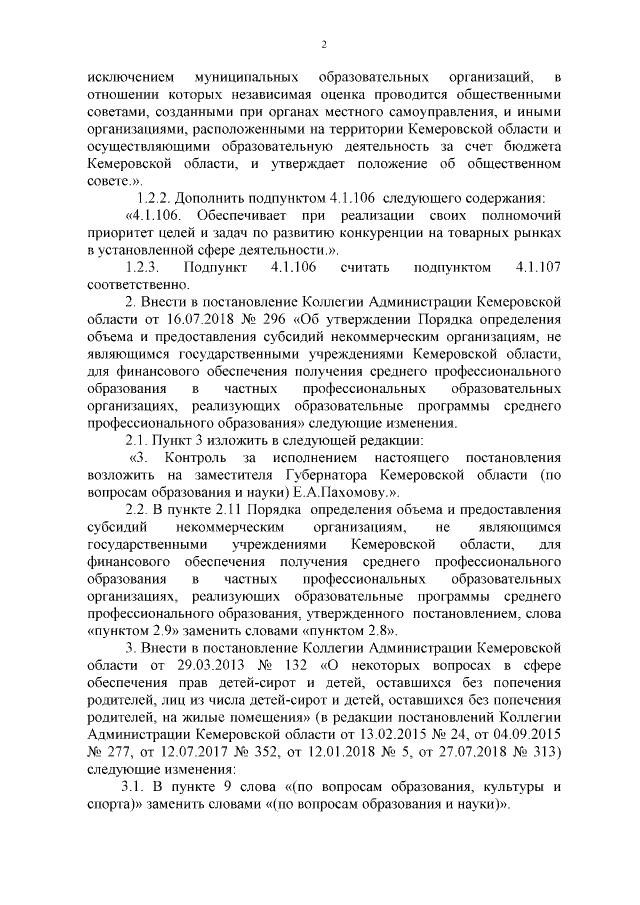 2

исключением муниципальных образовательных организаций, в отношении которых независимая оценка проводится общественными советами, созданными при органах местного самоуправления, и иными организациями, расположенными на территории Кемеровской области и осуществляющими образовательную деятельность за счет бюджета Кемеровской области, и утверждает положение об общественном совете.».

1.2.2. Дополнить подпунктом 4.1.106 следующего содержания:

«4.1.106. Обеспечивает при реализации своих полномочий приоритет целей и задач по развитию конкуренции на товарных рынках в установленной сфере деятельности.».

1.2.3. Подпункт 4.1.106 считать подпунктом 4.1.107 соответственно.

2. Внести в постановление Коллегии Администрации Кемеровской области от 16.07.2018 № 296 «Об утверждении Порядка определения объема и предоставления субсидий некоммерческим организациям, не являющимся государственными учреждениями Кемеровской области, для финансового обеспечения получения среднего профессионального образования в частных профессиональных образовательных организациях, реализующих образовательные программы среднего профессионального образования» следующие изменения.

2.1. Пункт 3 изложить в следующей редакции:

«3. Контроль за исполнением настоящего постановления возложить на заместителя Губернатора Кемеровской области (по вопросам образования и науки) Е.А.Пахомову.».

2.2. В пункте 2.11 Порядка определения объема и предоставления субсидий некоммерческим организациям, не являющимся государственными учреждениями Кемеровской области, для финансового обеспечения получения среднего профессионального образования в частных профессиональных образовательных организациях, реализующих образовательные программы среднего профессионального образования, утвержденного постановлением, слова «пунктом 2.9» заменить словами «пунктом 2.8».

3. Внести в постановление Коллегии Администрации Кемеровской области от 29.03.2013 № 132 «О некоторых вопросах в сфере обеспечения прав детей-сирот и детей, оставшихся без попечения родителей, лиц из числа детей-сирот и детей, оставшихся без попечения родителей, на жилые помещения» (в редакции постановлений Коллегии Администрации Кемеровской области от 13.02.2015 № 24, от 04.09.2015 № 277, от 12.07.2017 № 352, от 12.01.2018 № 5, от 27.07.2018 № 313) следующие изменения:

3.1. В пункте 9 слова «(по вопросам образования, культуры и спорта)» заменить словами «(по вопросам образования и науки)».